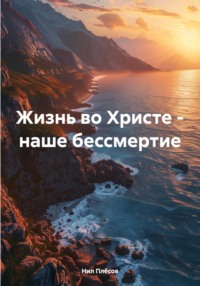 Жизнь во Христе - наше бессмертие

Нил Плёсов